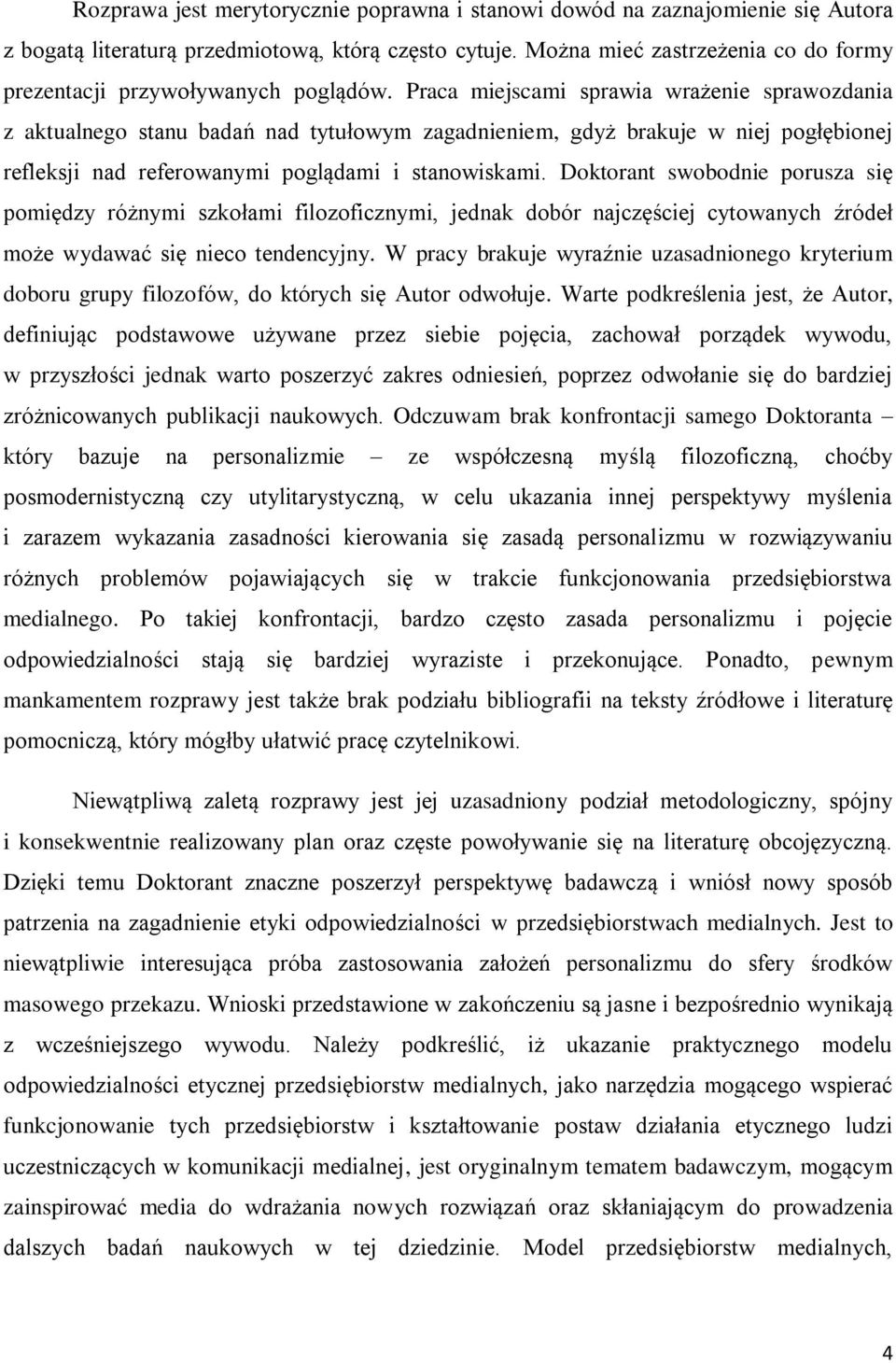 Rozprawa jest merytorycznie poprawna i stanowi dowód na zaznajomienie się Autora z bogatą literaturą przedmiotową, którą często cytuje. Można mieć zastrzeżenia co do formy prezentacji przywoływanych poglądów. Praca miejscami sprawia wrażenie sprawozdania z aktualnego stanu badań nad tytułowym zagadnieniem, gdyż brakuje w niej pogłębionej refleksji nad referowanymi poglądami i stanowiskami. Doktorant swobodnie porusza się pomiędzy różnymi szkołami filozoficznymi, jednak dobór najczęściej cytowanych źródeł może wydawać się nieco tendencyjny. W pracy brakuje wyraźnie uzasadnionego kryterium doboru grupy filozofów, do których się Autor odwołuje. Warte podkreślenia jest, że Autor, definiując podstawowe używane przez siebie pojęcia, zachował porządek wywodu, w przyszłości jednak warto poszerzyć zakres odniesień, poprzez odwołanie się do bardziej zróżnicowanych publikacji naukowych. Odczuwam brak konfrontacji samego Doktoranta – który bazuje na personalizmie – ze współczesną myślą filozoficzną, choćby posmodernistyczną czy utylitarystyczną, w celu ukazania innej perspektywy myślenia i zarazem wykazania zasadności kierowania się zasadą personalizmu w rozwiązywaniu różnych problemów pojawiających się w trakcie funkcjonowania przedsiębiorstwa medialnego. Po takiej konfrontacji, bardzo często zasada personalizmu i pojęcie odpowiedzialności stają się bardziej wyraziste i przekonujące. Ponadto, pewnym mankamentem rozprawy jest także brak podziału bibliografii na teksty źródłowe i literaturę pomocniczą, który mógłby ułatwić pracę czytelnikowi.

Niewątpliwą zaletą rozprawy jest jej uzasadniony podział metodologiczny, spójny i konsekwentnie realizowany plan oraz częste powoływanie się na literaturę obcojęzyczną. Dzięki temu Doktorant znaczne poszerzył perspektywę badawczą i wniósł nowy sposób patrzenia na zagadnienie etyki odpowiedzialności w przedsiębiorstwach medialnych. Jest to niewątpliwie interesująca próba zastosowania założeń personalizmu do sfery środków masowego przekazu. Wnioski przedstawione w zakończeniu są jasne i bezpośrednio wynikają z wcześniejszego wywodu. Należy podkreślić, iż ukazanie praktycznego modelu odpowiedzialności etycznej przedsiębiorstw medialnych, jako narzędzia mogącego wspierać funkcjonowanie tych przedsiębiorstw i kształtowanie postaw działania etycznego ludzi uczestniczących w komunikacji medialnej, jest oryginalnym tematem badawczym, mogącym zainspirować media do wdrażania nowych rozwiązań oraz skłaniającym do prowadzenia dalszych badań naukowych w tej dziedzinie. Model przedsiębiorstw medialnych,

4